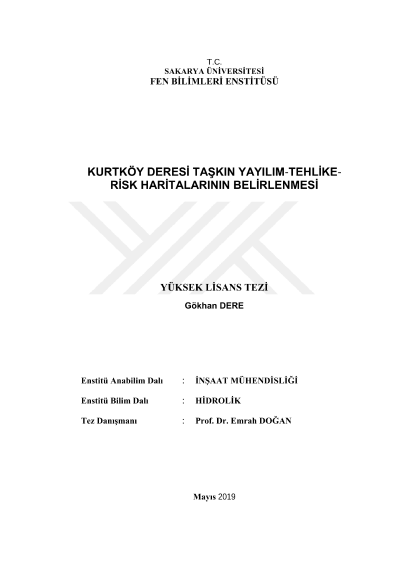 T.C.
SAKARYA ÜNİVERSİTESİ
FEN BİLİMLERİ ENSTİTÜSÜ

KURTKÖY DERESİ TAŞKIN YAYILIM-TEHLİKE-RİSK HARİTALARININ BELİRLENMESİ

YÜKSEK LİSANS TEZİ

Gökhan DERE

Enstitü Anabilim Dalı : İNŞAAT MÜHENDİSLİĞİ

Enstitü Bilim Dalı : HİDROLİK

Tez Danışmanı : Prof. Dr. Emrah DOĞAN

Mayıs 2019